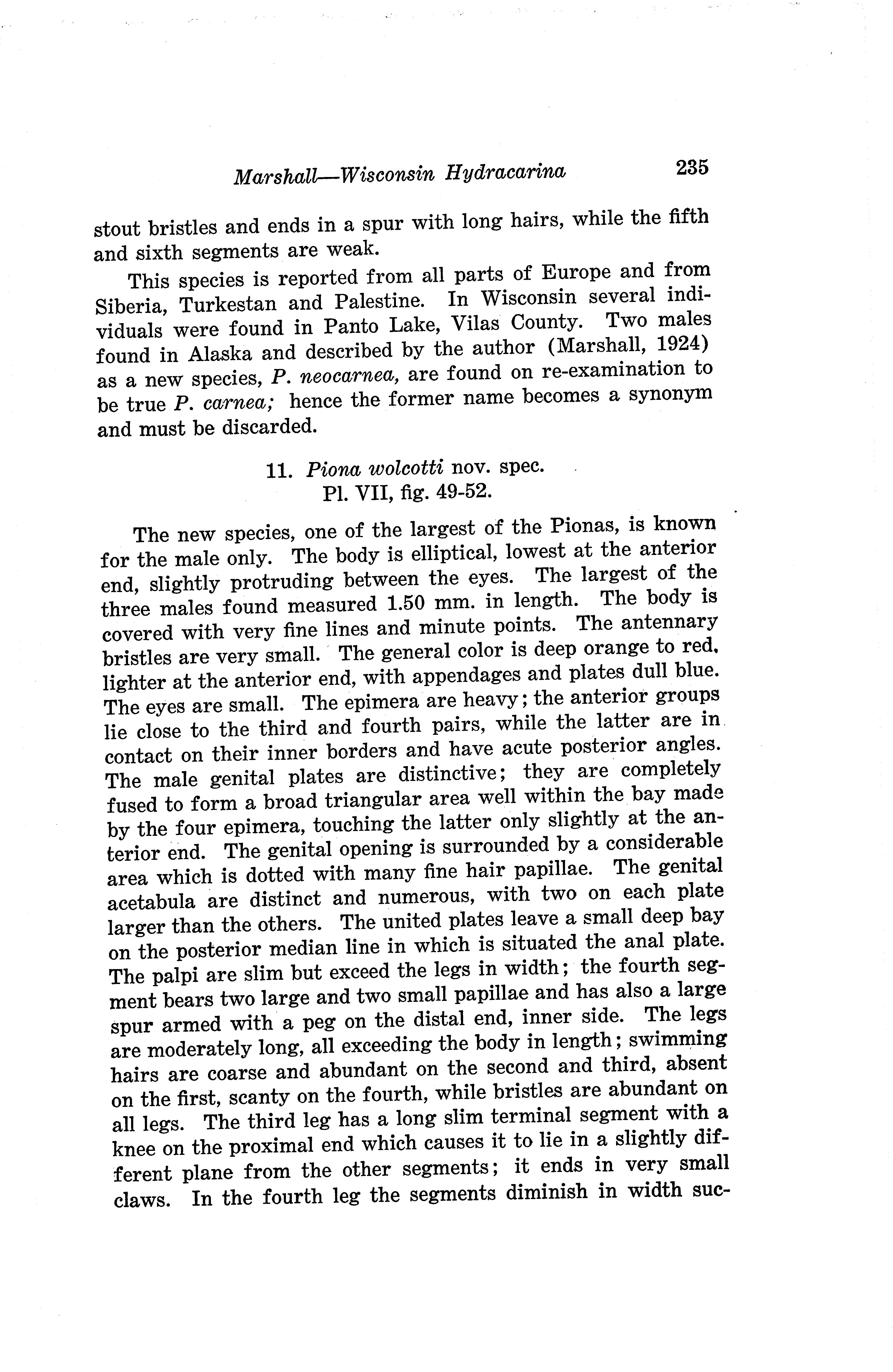 Marshall—Wisconsin Hydracarina 235

stout bristles and ends in a spur with long hairs, while the fifth and sixth segments are weak.

This species is reported from all parts of Europe and from Siberia, Turkestan and Palestine. In Wisconsin several individuals were found in Panto Lake, Vilas County. Two males found in Alaska and described by the author (Marshall, 1924) as a new species, P. neocarnea, are found on re-examination to be true P. carnea; hence the former name becomes a synonym and must be discarded.

11. Piona wolcotti nov. spec.
Pl. VII, fig. 49-52.

The new species, one of the largest of the Pionas, is known for the male only. The body is elliptical, lowest at the anterior end, slightly protruding between the eyes. The largest of the three males found measured 1.50 mm. in length. The body is covered with very fine lines and minute points. The antennary bristles are very small. The general color is deep orange to red, lighter at the anterior end, with appendages and plates dull blue. The eyes are small. The epimera are heavy; the anterior groups lie close to the third and fourth pairs, while the latter are in contact on their inner borders and have acute posterior angles. The male genital plates are distinctive; they are completely fused to form a broad triangular area well within the bay made by the four epimera, touching the latter only slightly at the anterior end. The genital opening is surrounded by a considerable area which is dotted with many fine hair papillae. The genital acetabula are distinct and numerous, with two on each plate larger than the others. The united plates leave a small deep bay on the posterior median line in which is situated the anal plate. The palpi are slim but exceed the legs in width; the fourth segment bears two large and two small papillae and has also a large spur armed with a peg on the distal end, inner side. The legs are moderately long, all exceeding the body in length; swimming hairs are coarse and abundant on the second and third, absent on the first, scanty on the fourth, while bristles are abundant on all legs. The third leg has a long slim terminal segment with a knee on the proximal end which causes it to lie in a slightly different plane from the other segments; it ends in very small claws. In the fourth leg the segments diminish in width suc-